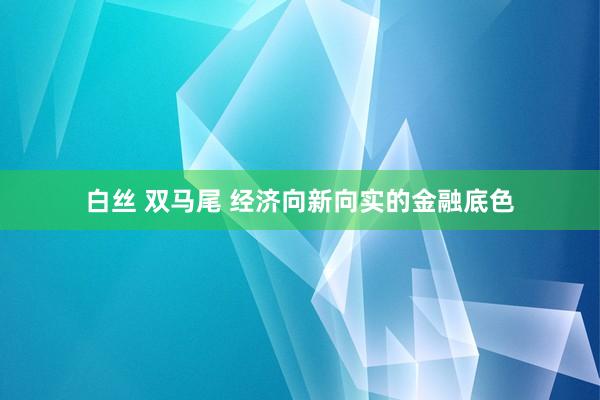 白丝 双马尾 经济向新向实的金融底色